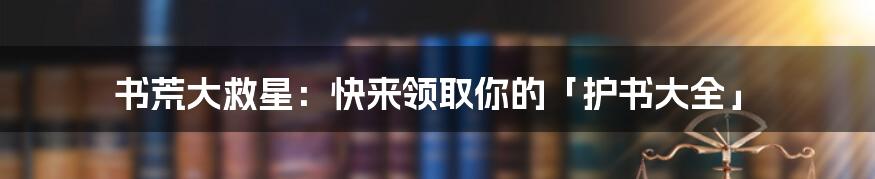 书荒大救星：快来领取你的「护书大全」